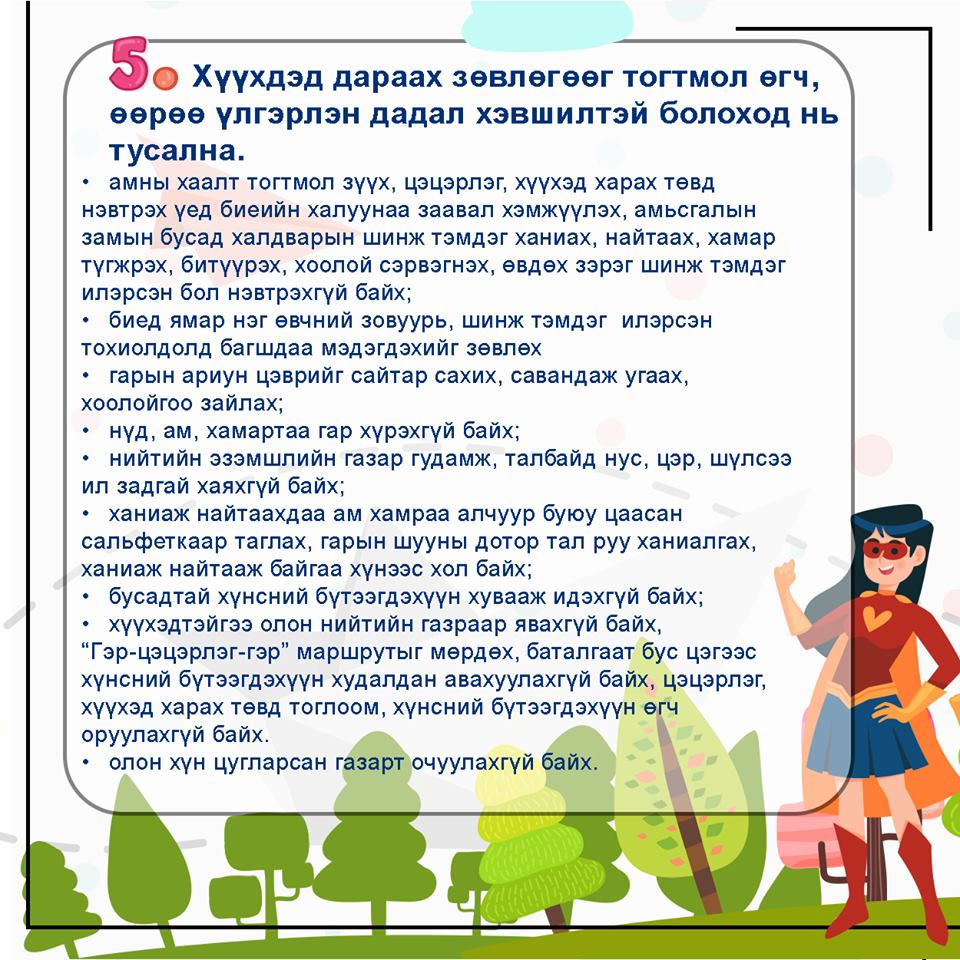 5. Хүүхдэд дараах зөвлөгөөг тогтмол өгч, өөрөө үлгэрлэн дадал хэвшилтэй болоход нь тусална.

• амны хаалт тогтмол зүүх, цэцэрлэг, хүүхэд харах төвд нэвтрэх үед биеийн халуунаа заавал хэмжүүлэх, амьсгалын замын бусад халдварын шинж тэмдэг ханиах, найтаах, хамар түгжрэх, битүүрэх, хоолой сэрвэгнэх, өвдөх зэрэг шинж тэмдэг илэрсэн бол нэвтрэхгүй байх;
• биед ямар нэг өвчний зовуурь, шинж тэмдэг илэрсэн тохиолдолд багшдаа мэдэгдэхийг зөвлөх
• гарын ариун цэврийг сайтар сахих, савандаж угаах, хоолойгоо зайлах;
• нүд, ам, хамартаа гар хүрэхгүй байх;
• нийтийн эзэмшлийн газар гудамж, талбайд нус, цэр, шүлсээ ил задгай хаяхгүй байх;
• ханиаж найтаахдаа ам хамраа алчуур буюу цаасан сальфеткаар таглах, гарын шууны дотор тал руу ханиалгах, ханиаж найтааж байгаа хүнээс хол байх;
• бусадтай хүнсний бүтээгдэхүүн хувааж идэхгүй байх;
• хүүхэдтэйгээ олон нийтийн газраар явахгүй байх, “Гэр-цэцэрлэг-гэр” маршрутыг мөрдөх, баталгаат бус цэгээс хүнсний бүтээгдэхүүн худалдан авахуулахгүй байх, цэцэрлэг, хүүхэд харах төвд тоглоом, хүнсний бүтээгдэхүүн өгч оруулахгүй байх.
• олон хүн цугларсан газарт очуулахгүй байх.